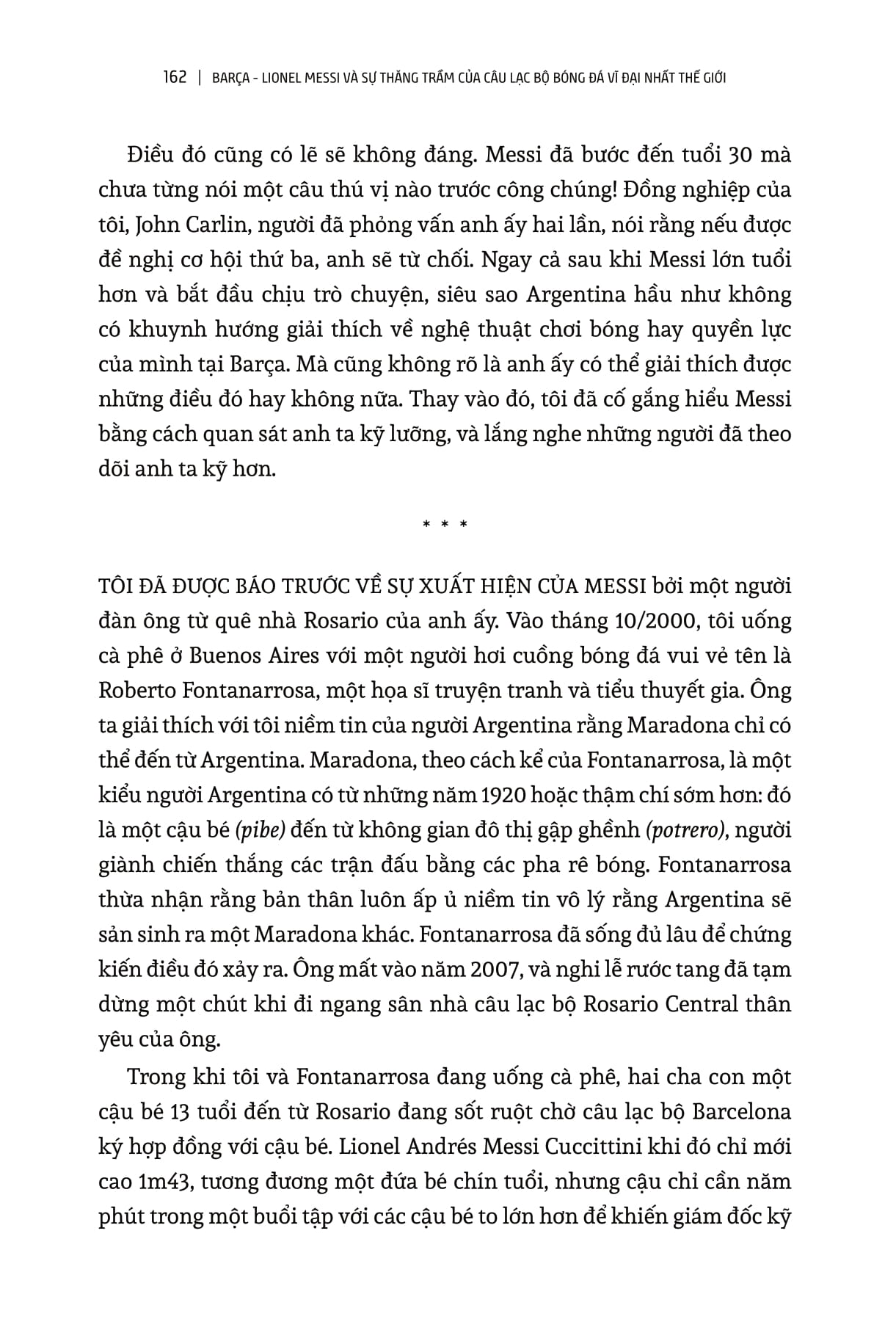 162 | BARÇA - LIONEL MESSI VÀ SỰ THĂNG TRẦM CỦA CÂU LẠC BỘ BÓNG ĐÁ VĨ ĐẠI NHẤT THẾ GIỚI

Điều đó cũng có lẽ sẽ không đáng. Messi đã bước đến tuổi 30 mà chưa từng nói một câu thú vị nào trước công chúng! Đồng nghiệp của tôi, John Carlin, người đã phỏng vấn anh ấy hai lần, nói rằng nếu được đề nghị cơ hội thứ ba, anh sẽ từ chối. Ngay cả sau khi Messi lớn tuổi hơn và bắt đầu chịu trò chuyện, siêu sao Argentina hầu như không có khuynh hướng giải thích về nghệ thuật chơi bóng hay quyền lực của mình tại Barça. Mà cũng không rõ là anh ấy có thể giải thích được những điều đó hay không nữa. Thay vào đó, tôi đã cố gắng hiểu Messi bằng cách quan sát anh ta kỹ lưỡng, và lắng nghe những người đã theo dõi anh ta kỹ hơn.

* * *

TÔI ĐÃ ĐƯỢC BÁO TRƯỚC VỀ SỰ XUẤT HIỆN CỦA MESSI bởi một người đàn ông từ quê nhà Rosario của anh ấy. Vào tháng 10/2000, tôi uống cà phê ở Buenos Aires với một người hơi cuồng bóng đá vui vẻ tên là Roberto Fontanarrosa, một họa sĩ truyện tranh và tiểu thuyết gia. Ông ta giải thích với tôi niềm tin của người Argentina rằng Maradona chỉ có thể đến từ Argentina. Maradona, theo cách kể của Fontanarrosa, là một kiểu người Argentina có từ những năm 1920 hoặc thậm chí sớm hơn: đó là một cậu bé (pibe) đến từ không gian đô thị gập ghềnh (potrero), người giành chiến thắng các trận đấu bằng các pha rê bóng. Fontanarrosa thừa nhận rằng bản thân luôn ấp ủ niềm tin vô lý rằng Argentina sẽ sản sinh ra một Maradona khác. Fontanarrosa đã sống đủ lâu để chứng kiến điều đó xảy ra. Ông mất vào năm 2007, và nghi lễ rước tang đã tạm dừng một chút khi đi ngang sân nhà câu lạc bộ Rosario Central thân yêu của ông.

Trong khi tôi và Fontanarrosa đang uống cà phê, hai cha con một cậu bé 13 tuổi đến từ Rosario đang sốt ruột chờ câu lạc bộ Barcelona ký hợp đồng với cậu bé. Lionel Andrés Messi Cuccittini khi đó chỉ mới cao 1m43, tương đương một đứa bé chín tuổi, nhưng cậu chỉ cần năm phút trong một buổi tập với các cậu bé to lớn hơn để khiến giám đốc kỹ